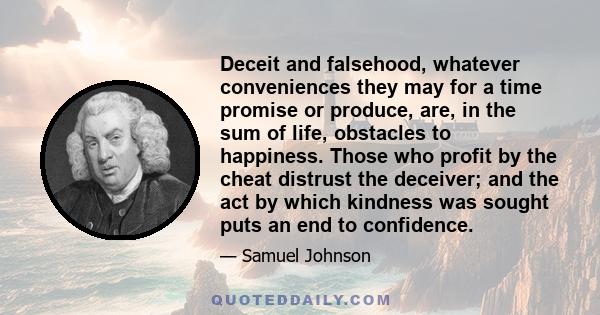 Deceit and falsehood, whatever conveniences they may for a time promise or produce, are, in the sum of life, obstacles to happiness. Those who profit by the cheat distrust the deceiver; and the act by which kindness was sought puts an end to confidence.

— Samuel Johnson

QUOTEDDAILY.COM